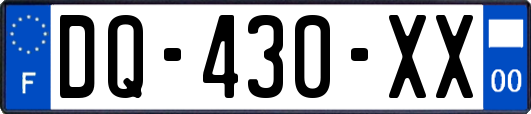 F
DQ-430-XX
00